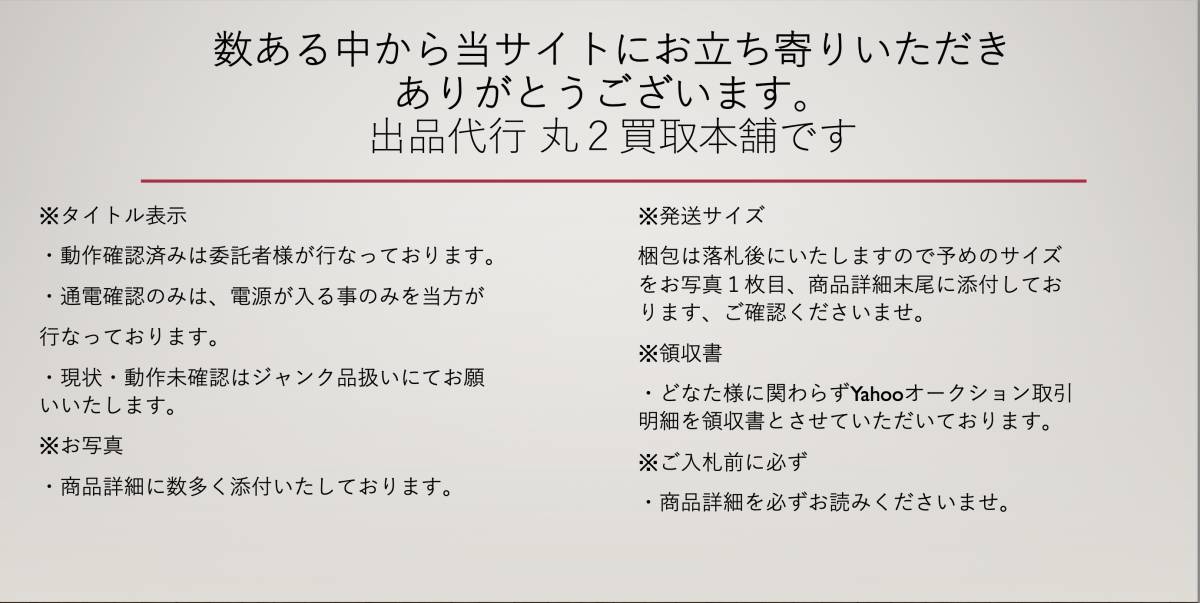 数ある中から当サイトにお立ち寄りいただき
ありがとうございます。
出品代行 丸２買取本舗です

※タイトル表示

・動作確認済みは委託者様が行なっております。

・通電確認のみは、電源が入る事のみを当方が

行なっております。

・現状・動作未確認はジャンク品扱いにてお願いいたします。

※お写真

・商品詳細に数多く添付いたしております。

※発送サイズ

梱包は落札後にいたしますので予めのサイズをお写真１枚目、商品詳細末尾に添付しております、ご確認くださいませ。

※領収書

・どなた様に関わらずYahooオークション取引明細を領収書とさせていただいております。

※ご入札前に必ず

・商品詳細を必ずお読みくださいませ。